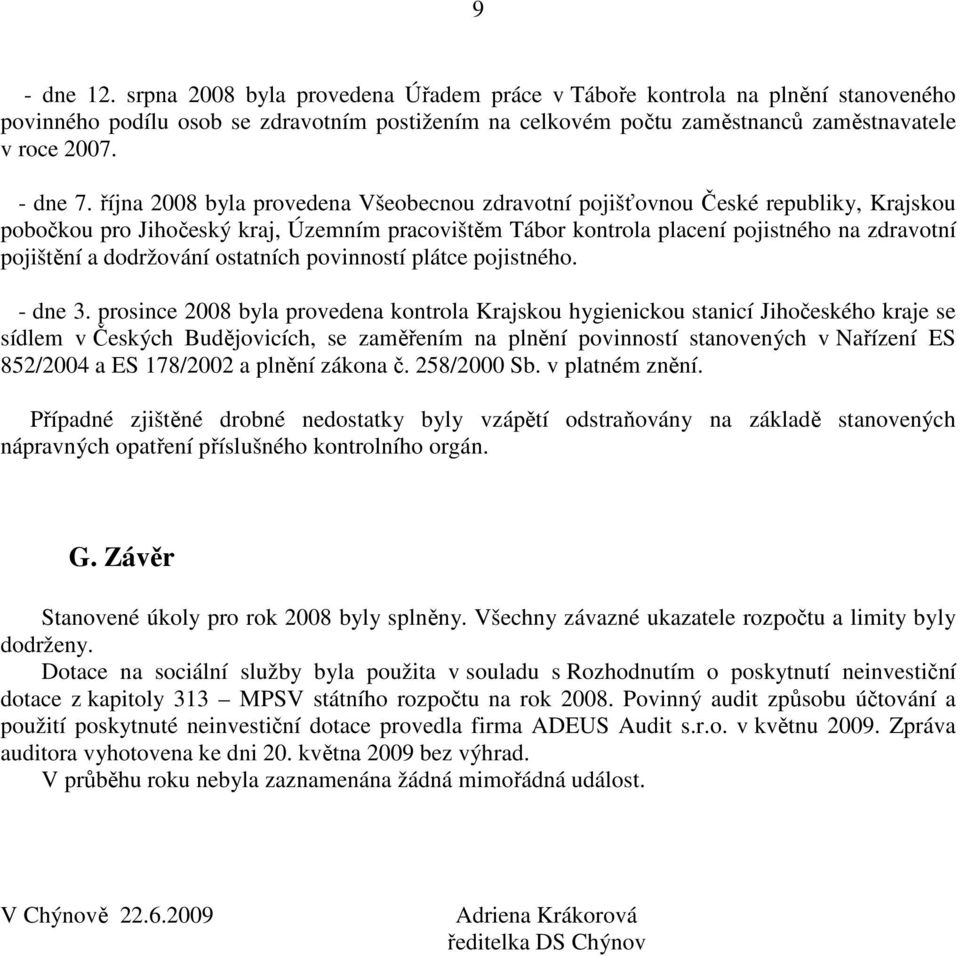 9

- dne 12. srpna 2008 byla provedena Úřadem práce v Táboře kontrola na plnění stanoveného povinného podílu osob se zdravotním postižením na celkovém počtu zaměstnanců zaměstnavatele v roce 2007.

- dne 7. října 2008 byla provedena Všeobecnou zdravotní pojišťovnou České republiky, Krajskou pobočkou pro Jihočeský kraj, Územním pracovištěm Tábor kontrola placení pojistného na zdravotní pojištění a dodržování ostatních povinností plátce pojistného.

- dne 3. prosince 2008 byla provedena kontrola Krajskou hygienickou stanicí Jihočeského kraje se sídlem v Českých Budějovicích, se zaměřením na plnění povinností stanovených v Nařízení ES 852/2004 a ES 178/2002 a plnění zákona č. 258/2000 Sb. v platném znění.

Případné zjištěné drobné nedostatky byly vzápětí odstraňovány na základě stanovených nápravných opatření příslušného kontrolního orgán.

G. Závěr

Stanovené úkoly pro rok 2008 byly splněny. Všechny závazné ukazatele rozpočtu a limity byly dodrženy.
Dotace na sociální služby byla použita v souladu s Rozhodnutím o poskytnutí neinvestiční dotace z kapitoly 313 – MPSV státního rozpočtu na rok 2008. Povinný audit způsobu účtování a použití poskytnuté neinvestiční dotace provedla firma ADEUS Audit s.r.o. v květnu 2009. Zpráva auditora vyhotovena ke dni 20. května 2009 bez výhrad.
V průběhu roku nebyla zaznamenána žádná mimořádná událost.

V Chýnově 22.6.2009

Adriena Krákorová
ředitelka DS Chýnov